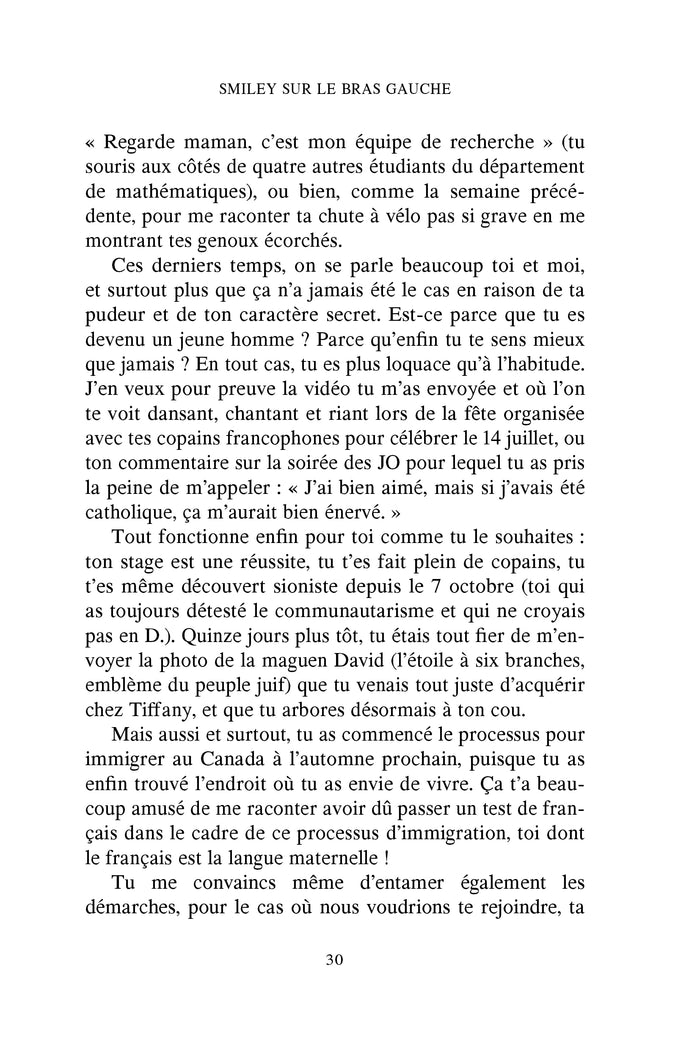 SMILEY SUR LE BRAS GAUCHE

« Regarde maman, c'est mon équipe de recherche » (tu souris aux côtés de quatre autres étudiants du département de mathématiques), ou bien, comme la semaine précédente, pour me raconter ta chute à vélo pas si grave en me montrant tes genoux écorchés.

Ces derniers temps, on se parle beaucoup toi et moi, et surtout plus que ça n'a jamais été le cas en raison de ta pudeur et de ton caractère secret. Est-ce parce que tu es devenu un jeune homme ? Parce qu'enfin tu te sens mieux que jamais ? En tout cas, tu es plus loquace qu'à l'habitude. J'en veux pour preuve la vidéo tu m'as envoyée et où l'on te voit dansant, chantant et riant lors de la fête organisée avec tes copains francophones pour célébrer le 14 juillet, ou ton commentaire sur la soirée des JO pour lequel tu as pris la peine de m'appeler : « J'ai bien aimé, mais si j'avais été catholique, ça m'aurait bien énervé. »

Tout fonctionne enfin pour toi comme tu le souhaites : ton stage est une réussite, tu t'es fait plein de copains, tu t'es même découvert sioniste depuis le 7 octobre (toi qui as toujours détesté le communautarisme et qui ne croyais pas en D.). Quinze jours plus tôt, tu étais tout fier de m'envoyer la photo de la maguen David (l'étoile à six branches, emblème du peuple juif) que tu venais tout juste d'acquérir chez Tiffany, et que tu arbores désormais à ton cou.

Mais aussi et surtout, tu as commencé le processus pour immigrer au Canada à l'automne prochain, puisque tu as enfin trouvé l'endroit où tu as envie de vivre. Ça t'a beaucoup amusé de me raconter avoir dû passer un test de français dans le cadre de ce processus d'immigration, toi dont le français est la langue maternelle !

Tu me convaincs même d'entamer également les démarches, pour le cas où nous voudrions te rejoindre, ta

30